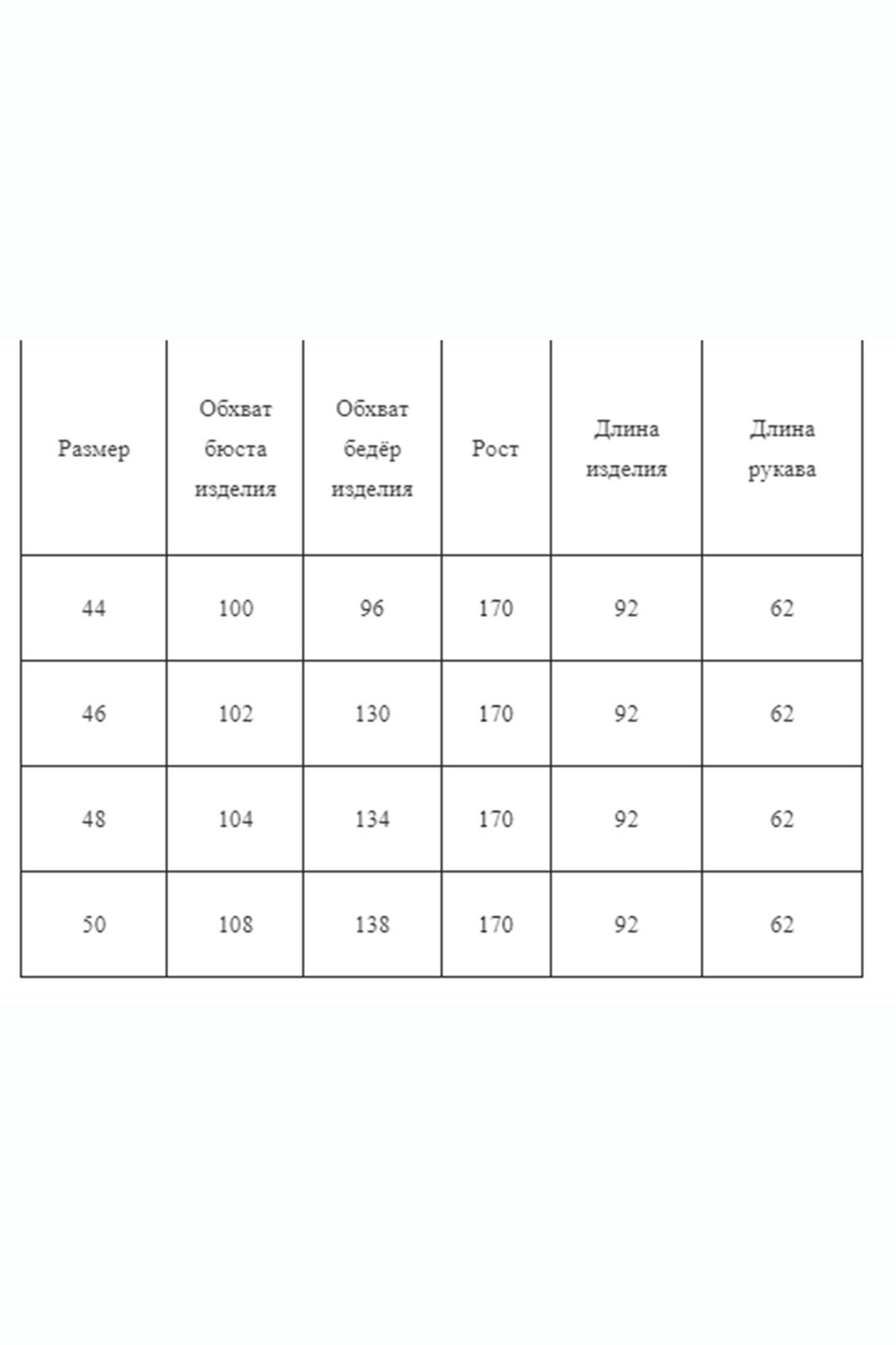 | Размер | Обхват бюста изделия | Обхват бедёр изделия | Рост | Длина изделия | Длина рукава |
|---|---|---|---|---|---|
| 44 | 100 | 96 | 170 | 92 | 62 |
| 46 | 102 | 130 | 170 | 92 | 62 |
| 48 | 104 | 134 | 170 | 92 | 62 |
| 50 | 108 | 138 | 170 | 92 | 62 |